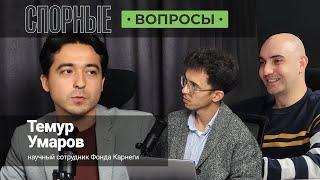 СПОРНЫЕ
• ВОПРОСЫ •

Темур Умаров
научный сотрудник Фонда Карнеги